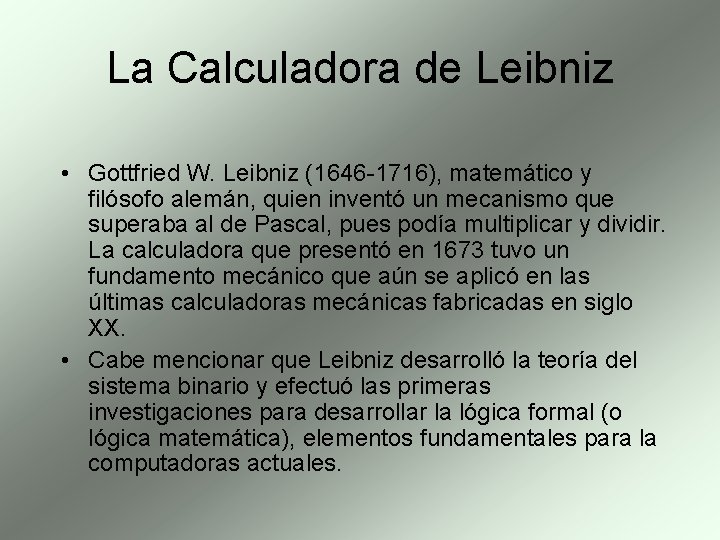 La Calculadora de Leibniz

• Gottfried W. Leibniz (1646-1716), matemático y filósofo alemán, quien inventó un mecanismo que superaba al de Pascal, pues podía multiplicar y dividir. La calculadora que presentó en 1673 tuvo un fundamento mecánico que aún se aplicó en las últimas calculadoras mecánicas fabricadas en siglo XX.

• Cabe mencionar que Leibniz desarrolló la teoría del sistema binario y efectuó las primeras investigaciones para desarrollar la lógica formal (o lógica matemática), elementos fundamentales para la computadoras actuales.